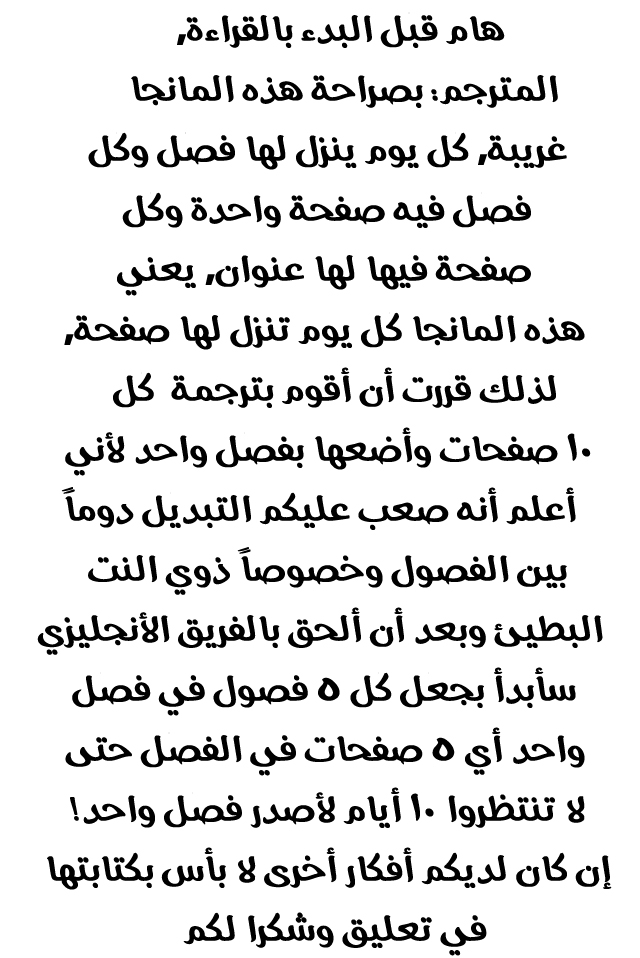 هام قبل البدء بالقراءة,

المترجم: بصراحة هذه المانجا غريبة, كل يوم ينزل لها فصل وكل فصل فيه صفحة واحدة وكل صفحة فيها لها عنوان, يعني هذه المانجا كل يوم تنزل لها صفحة, لذلك قررت أن أقوم بترجمة كل ١٠ صفحات وأضعها بفصل واحد لأني أعلم أنه صعب عليكم التبديل دوماً بين الفصول وخصوصاً ذوي النت البطيئ وبعد أن ألحق بالفريق الأنجليزي سأبدأ بجعل كل ٥ فصول في فصل واحد أي ٥ صفحات في الفصل حتى لا تنتظروا ١٠ أيام لأصدر فصل واحد! إن كان لديكم أفكار أخرى لا بأس بكتابتها في تعليق وشكرا لكم